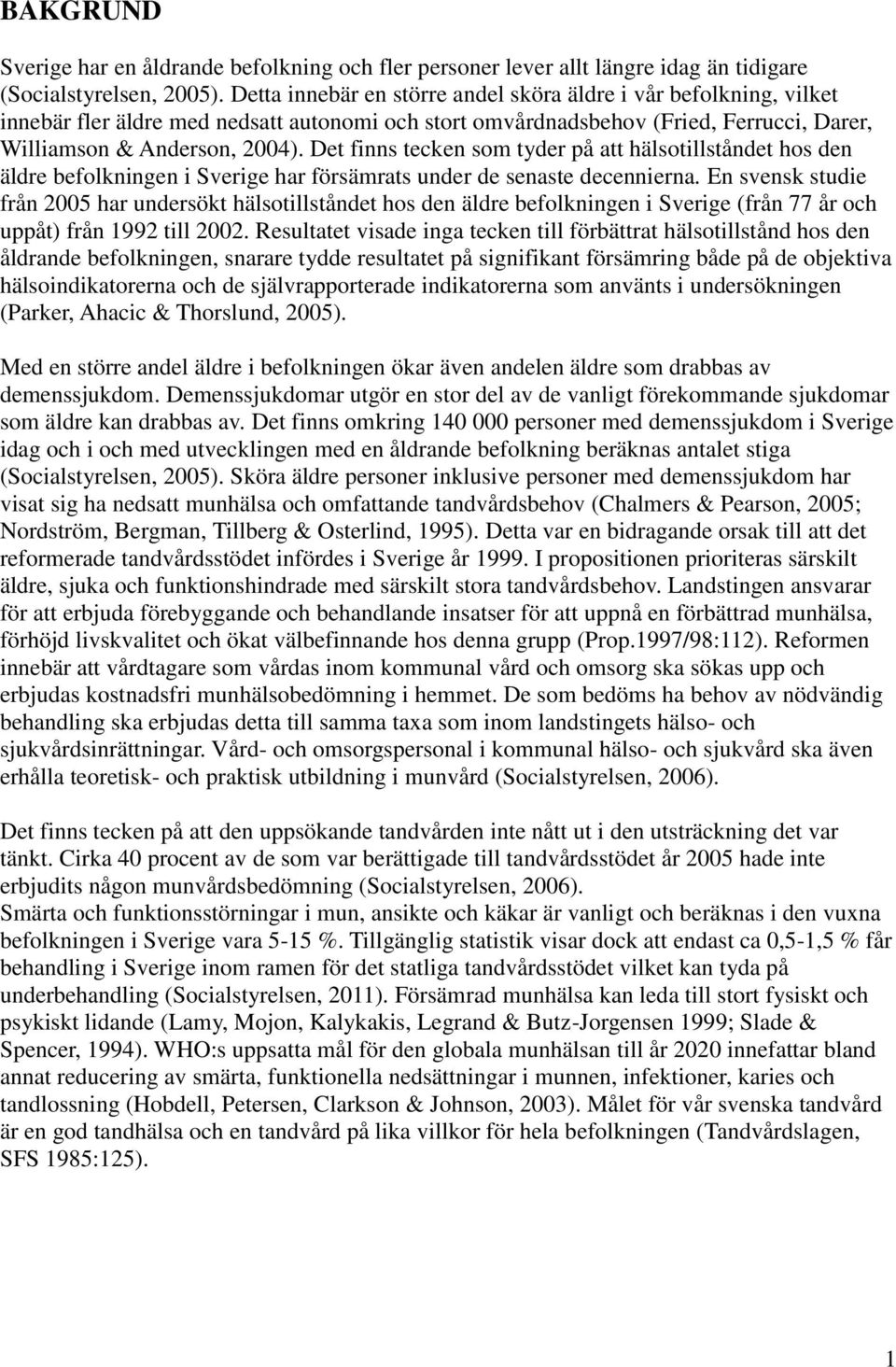 BAKGRUND

Sverige har en åldrande befolkning och fler personer lever allt längre idag än tidigare (Socialstyrelsen, 2005). Detta innebär en större andel sköra äldre i vår befolkning, vilket innebär fler äldre med nedsatt autonomi och stort omvårdnadsbehov (Fried, Ferrucci, Darer, Williamson & Anderson, 2004). Det finns tecken som tyder på att hälsotillståndet hos den äldre befolkningen i Sverige har försämrats under de senaste decennierna. En svensk studie från 2005 har undersökt hälsotillståndet hos den äldre befolkningen i Sverige (från 77 år och uppåt) från 1992 till 2002. Resultatet visade inga tecken till förbättrat hälsotillstånd hos den åldrande befolkningen, snarare tydde resultatet på signifikant försämring både på de objektiva hälsoindikatorerna och de självrapporterade indikatorerna som använts i undersökningen (Parker, Ahacic & Thorslund, 2005).

Med en större andel äldre i befolkningen ökar även andelen äldre som drabbas av demenssjukdom. Demenssjukdomar utgör en stor del av de vanligt förekommande sjukdomar som äldre kan drabbas av. Det finns omkring 140 000 personer med demenssjukdom i Sverige idag och i och med utvecklingen med en åldrande befolkning beräknas antalet stiga (Socialstyrelsen, 2005). Sköra äldre personer inklusive personer med demenssjukdom har visat sig ha nedsatt munhälsa och omfattande tandvårdsbehov (Chalmers & Pearson, 2005; Nordström, Bergman, Tillberg & Osterlind, 1995). Detta var en bidragande orsak till att det reformerade tandvårdsstödet infördes i Sverige år 1999. I propositionen prioriteras särskilt äldre, sjuka och funktionshindrade med särskilt stora tandvårdsbehov. Landstingen ansvarar för att erbjuda förebyggande och behandlande insatser för att uppnå en förbättrad munhälsa, förhöjd livskvalitet och ökat välbefinnande hos denna grupp (Prop.1997/98:112). Reformen innebär att vårdtagare som vårdas inom kommunal vård och omsorg ska sökas upp och erbjudas kostnadsfri munhälsobedömning i hemmet. De som bedöms ha behov av nödvändig behandling ska erbjudas detta till samma taxa som inom landstingets hälso- och sjukvårdsinrättningar. Vård- och omsorgspersonal i kommunal hälso- och sjukvård ska även erhålla teoretisk- och praktisk utbildning i munvård (Socialstyrelsen, 2006).

Det finns tecken på att den uppsökande tandvården inte nått ut i den utsträckning det var tänkt. Cirka 40 procent av de som var berättigade till tandvårdsstödet år 2005 hade inte erbjudits någon munvårdsbedömning (Socialstyrelsen, 2006).
Smärta och funktionsstörningar i mun, ansikte och käkar är vanligt och beräknas i den vuxna befolkningen i Sverige vara 5-15 %. Tillgänglig statistik visar dock att endast ca 0,5-1,5 % får behandling i Sverige inom ramen för det statliga tandvårdsstödet vilket kan tyda på underbehandling (Socialstyrelsen, 2011). Försämrad munhälsa kan leda till stort fysiskt och psykiskt lidande (Lamy, Mojon, Kalykakis, Legrand & Butz-Jorgensen 1999; Slade & Spencer, 1994). WHO:s uppsatta mål för den globala munhälsan till år 2020 innefattar bland annat reducering av smärta, funktionella nedsättningar i munnen, infektioner, karies och tandlossning (Hobdell, Petersen, Clarkson & Johnson, 2003). Målet för vår svenska tandvård är en god tandhälsa och en tandvård på lika villkor för hela befolkningen (Tandvårdslagen, SFS 1985:125).

1